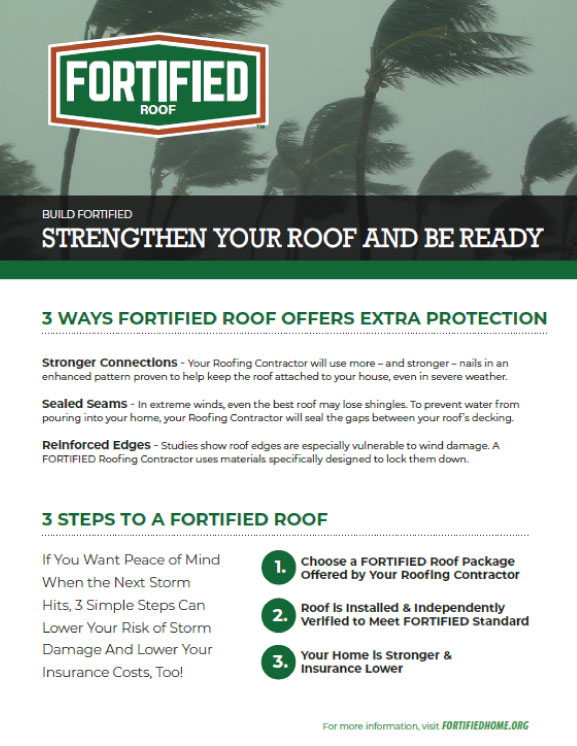 FORTIFIED
ROOF
™

BUILD FORTIFIED
STRENGTHEN YOUR ROOF AND BE READY

3 WAYS FORTIFIED ROOF OFFERS EXTRA PROTECTION

Stronger Connections - Your Roofing Contractor will use more – and stronger – nails in an enhanced pattern proven to help keep the roof attached to your house, even in severe weather.

Sealed Seams - In extreme winds, even the best roof may lose shingles. To prevent water from pouring into your home, your Roofing Contractor will seal the gaps between your roof's decking.

Reinforced Edges - Studies show roof edges are especially vulnerable to wind damage. A FORTIFIED Roofing Contractor uses materials specifically designed to lock them down.

3 STEPS TO A FORTIFIED ROOF

If You Want Peace of Mind When the Next Storm Hits, 3 Simple Steps Can Lower Your Risk of Storm Damage And Lower Your Insurance Costs, Too!

1. Choose a FORTIFIED Roof Package Offered by Your Roofing Contractor

2. Roof is Installed & Independently Verified to Meet FORTIFIED Standard

3. Your Home is Stronger & Insurance Lower

For more information, visit FORTIFIEDHOME.ORG